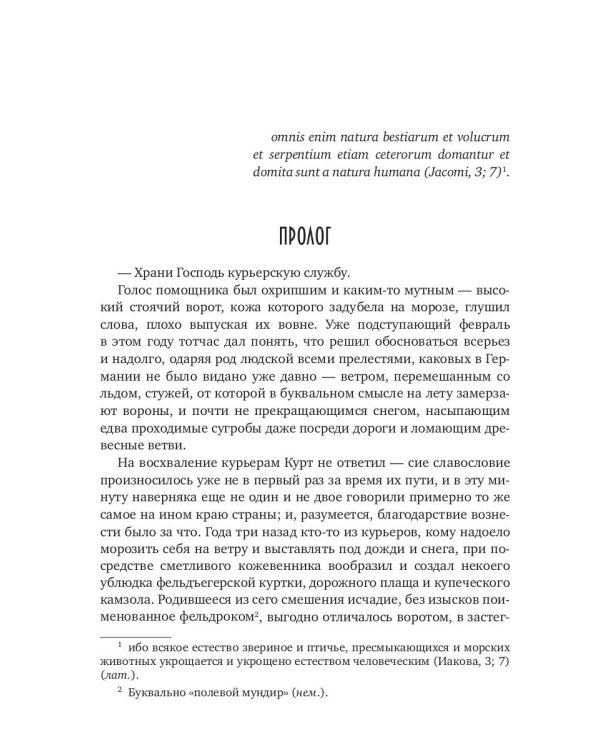 omnis enim natura bestiarum et volucrum et serpentium etiam ceterorum domantur et domita sunt a natura humana (Jacomi, 3; 7)$^1$.

ПРОЛОГ

— Храни Господь курьерскую службу.

Голос помощника был охрипшим и каким-то мутным — высокий стоячий ворот, кожа которого задубела на морозе, глушил слова, плохо выпуская их вовне. Уже подступающий февраль в этом году тотчас дал понять, что решил обосноваться всерьез и надолго, одаряя род людской всеми прелестями, каковых в Германии не было видано уже давно — ветром, перемешанным со льдом, стужей, от которой в буквальном смысле на лету замерзают вороны, и почти не прекращающимся снегом, насыпающим едва проходимые сугробы даже посреди дороги и ломающим древесные ветви.

На восхваление курьерам Курт не ответил — сие славословие произносилось уже не в первый раз за время их пути, и в эту минуту наверняка еще не один и не двое говорили примерно то же самое на ином краю страны; и, разумеется, благодарствие вознести было за что. Года три назад кто-то из курьеров, кому надоело морозить себя на ветру и выставлять под дожди и снега, при посредстве сметливого кожевенника вообразил и создал некоего ублюдка фельдъегерской куртки, дорожного плаща и купеческого камзола. Родившееся из сего смешения исчадие, без изысков поименованное фельдроком$^2$, выгодно отличалось воротом, в застег-

$^1$ ибо всякое естество звериное и птичье, пресмыкающихся и морских животных укрощается и укрощено естеством человеческим (Иакова, 3; 7) (лат.).

$^2$ Буквально «полевой мундир» (нем.).